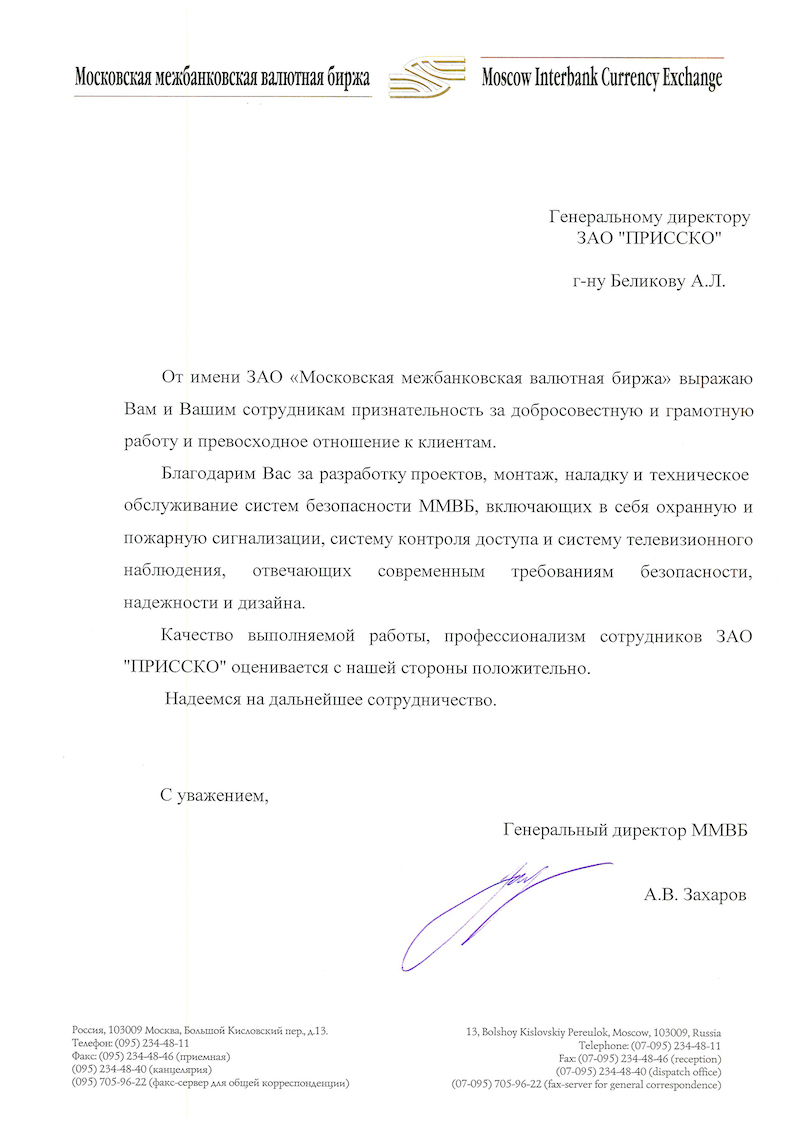 Московская межбанковская валютная биржа Moscow Interbank Currency Exchange

Генеральному директору
ЗАО "ПРИССКО"

г-ну Беликову А.Л.

От имени ЗАО «Московская межбанковская валютная биржа» выражаю Вам и Вашим сотрудникам признательность за добросовестную и грамотную работу и превосходное отношение к клиентам.

Благодарим Вас за разработку проектов, монтаж, наладку и техническое обслуживание систем безопасности ММВБ, включающих в себя охранную и пожарную сигнализации, систему контроля доступа и систему телевизионного наблюдения, отвечающих современным требованиям безопасности, надежности и дизайна.

Качество выполняемой работы, профессионализм сотрудников ЗАО "ПРИССКО" оценивается с нашей стороны положительно.

Надеемся на дальнейшее сотрудничество.

С уважением,

Генеральный директор ММВБ

А.В. Захаров

Россия, 103009 Москва, Большой Кисловский пер., д.13.
Телефон: (095) 234-48-11
Факс: (095) 234-48-46 (приемная)
(095) 234-48-40 (канцелярия)
(095) 705-96-22 (факс-сервер для общей корреспонденции)

13, Bolshoy Kislovskiy Pereulok, Moscow, 103009, Russia
Telephone: (07-095) 234-48-11
Fax: (07-095) 234-48-46 (reception)
(07-095) 234-48-40 (dispatch office)
(07-095) 705-96-22 (fax-server for general correspondence)